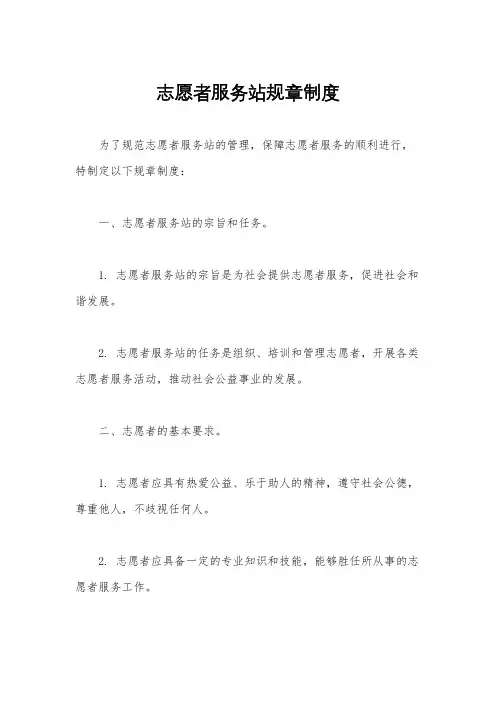 志愿者服务站规章制度

为了规范志愿者服务站的管理，保障志愿者服务的顺利进行，特制定以下规章制度：

一、志愿者服务站的宗旨和任务。

1. 志愿者服务站的宗旨是为社会提供志愿者服务，促进社会和谐发展。

2. 志愿者服务站的任务是组织、培训和管理志愿者，开展各类志愿者服务活动，推动社会公益事业的发展。

二、志愿者的基本要求。

1. 志愿者应具有热爱公益、乐于助人的精神，遵守社会公德，尊重他人，不歧视任何人。

2. 志愿者应具备一定的专业知识和技能，能够胜任所从事的志愿者服务工作。